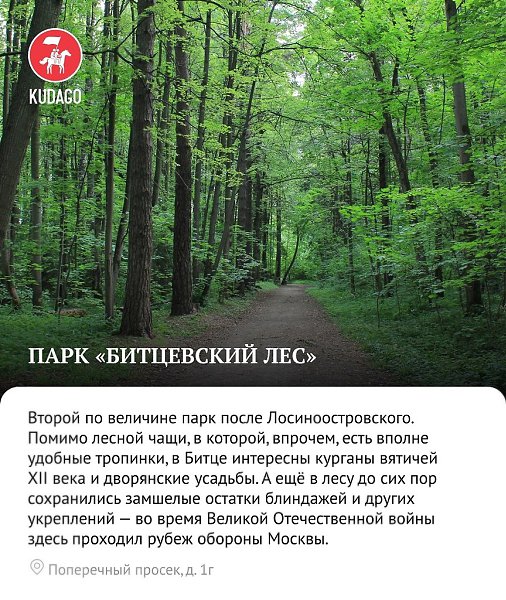 KUDAGO

ПАРК «БИТЦЕВСКИЙ ЛЕС»

Второй по величине парк после Лосиноостровского. Помимо лесной чащи, в которой, впрочем, есть вполне удобные тропинки, в Битце интересны курганы вятичей XII века и дворянские усадьбы. А ещё в лесу до сих пор сохранились замшелые остатки блиндажей и других укреплений — во время Великой Отечественной войны здесь проходил рубеж обороны Москвы.

Поперечный просек, д. 1г